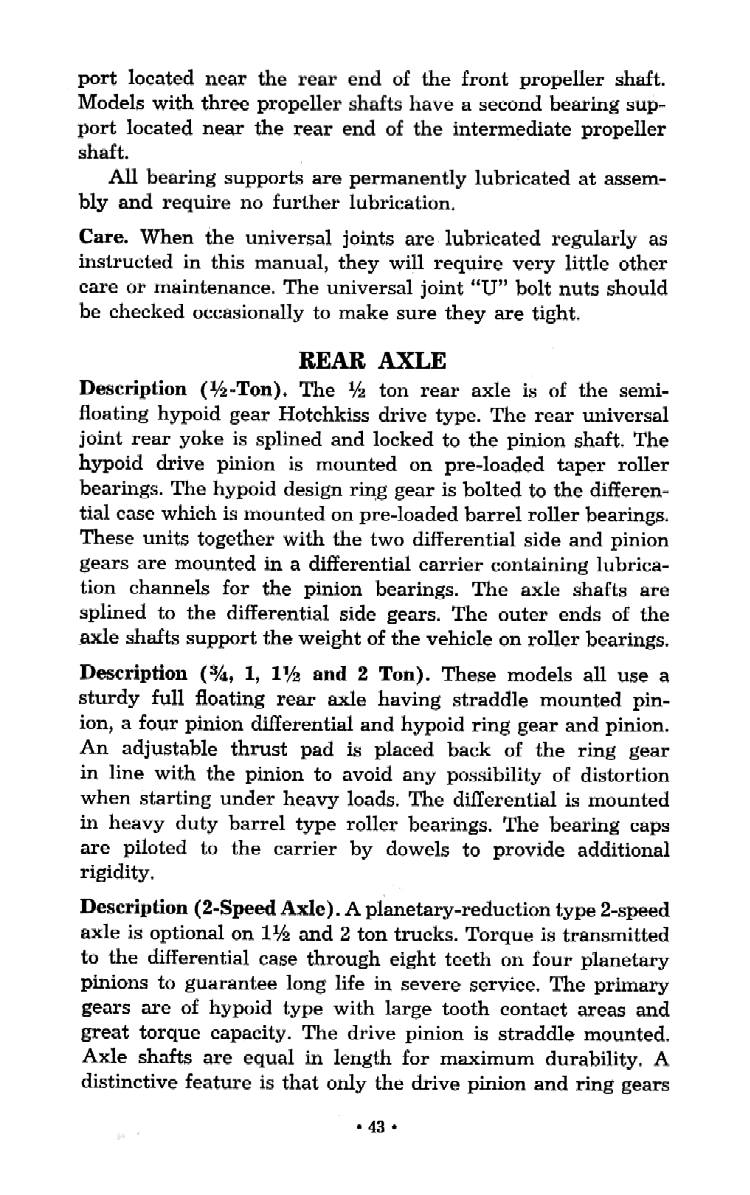 port located near the rear end of the front propeller shaft. Models with three propeller shafts have a second bearing support located near the rear end of the intermediate propeller shaft.

All bearing supports are permanently lubricated at assembly and require no further lubrication.

Care. When the universal joints are lubricated regularly as instructed in this manual, they will require very little other care or maintenance. The universal joint "U" bolt nuts should be checked occasionally to make sure they are tight.

REAR AXLE

Description (½-Ton). The ½ ton rear axle is of the semi-floating hypoid gear Hotchkiss drive type. The rear universal joint rear yoke is splined and locked to the pinion shaft. The hypoid drive pinion is mounted on pre-loaded taper roller bearings. The hypoid design ring gear is bolted to the differential case which is mounted on pre-loaded barrel roller bearings. These units together with the two differential side and pinion gears are mounted in a differential carrier containing lubrication channels for the pinion bearings. The axle shafts are splined to the differential side gears. The outer ends of the axle shafts support the weight of the vehicle on roller bearings.

Description (¾, 1, 1½ and 2 Ton). These models all use a sturdy full floating rear axle having straddle mounted pinion, a four pinion differential and hypoid ring gear and pinion. An adjustable thrust pad is placed back of the ring gear in line with the pinion to avoid any possibility of distortion when starting under heavy loads. The differential is mounted in heavy duty barrel type roller bearings. The bearing caps are piloted to the carrier by dowels to provide additional rigidity.

Description (2-Speed Axle). A planetary-reduction type 2-speed axle is optional on 1½ and 2 ton trucks. Torque is transmitted to the differential case through eight teeth on four planetary pinions to guarantee long life in severe service. The primary gears are of hypoid type with large tooth contact areas and great torque capacity. The drive pinion is straddle mounted. Axle shafts are equal in length for maximum durability. A distinctive feature is that only the drive pinion and ring gears

• 43 •